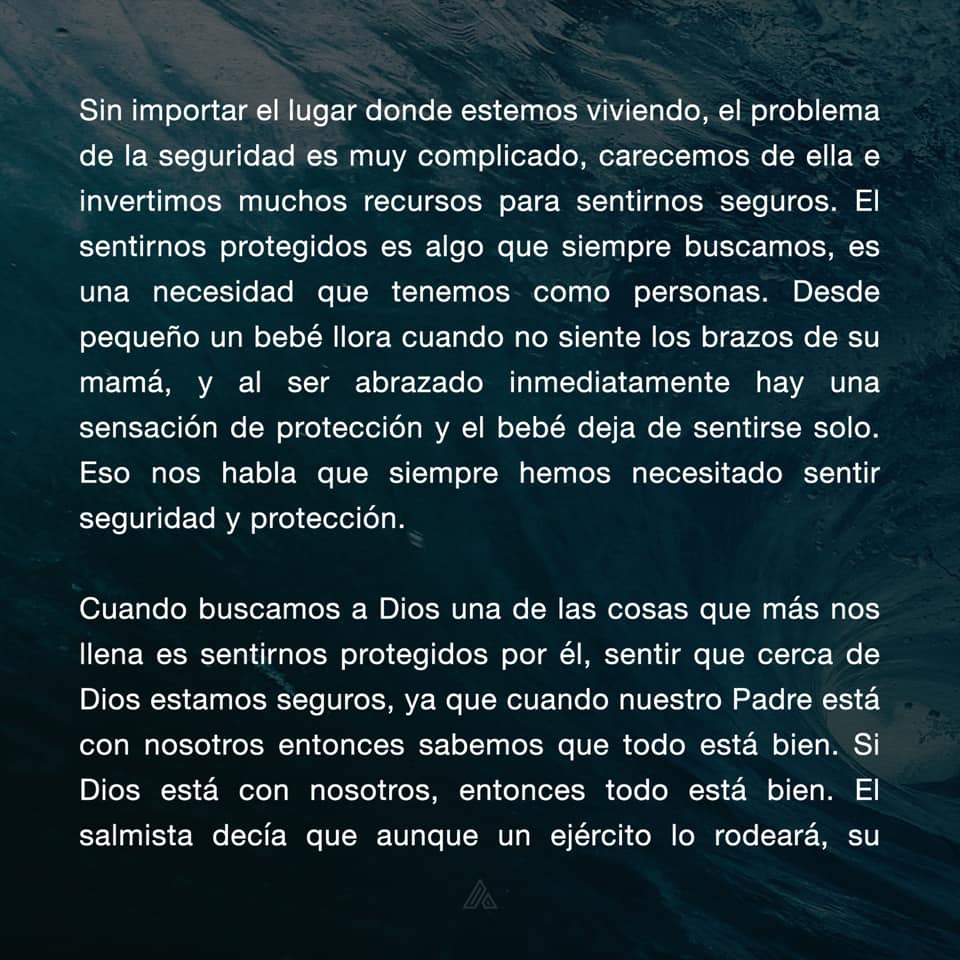 Sin importar el lugar donde estemos viviendo, el problema de la seguridad es muy complicado, carecemos de ella e invertimos muchos recursos para sentirnos seguros. El sentirnos protegidos es algo que siempre buscamos, es una necesidad que tenemos como personas. Desde pequeño un bebé llora cuando no siente los brazos de su mamá, y al ser abrazado inmediatamente hay una sensación de protección y el bebé deja de sentirse solo. Eso nos habla que siempre hemos necesitado sentir seguridad y protección.

Cuando buscamos a Dios una de las cosas que más nos llena es sentirnos protegidos por él, sentir que cerca de Dios estamos seguros, ya que cuando nuestro Padre está con nosotros entonces sabemos que todo está bien. Si Dios está con nosotros, entonces todo está bien. El salmista decía que aunque un ejército lo rodeará, su